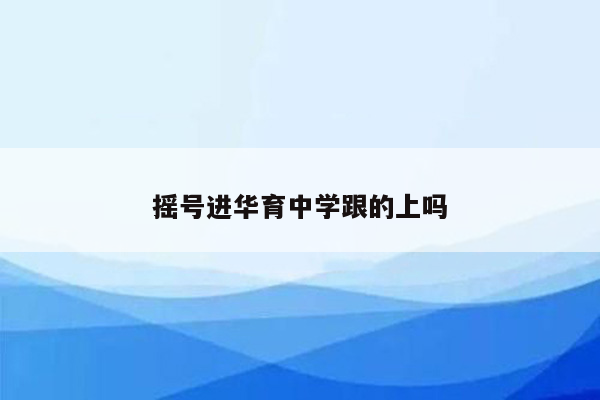 摇号进华育中学跟的上吗